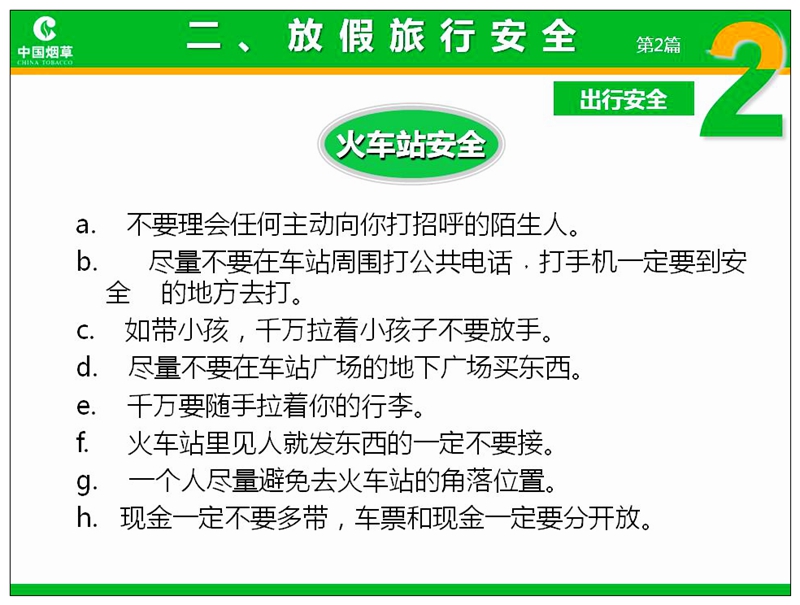 中国烟草
CHINA TOBACCO

二、放假旅行安全

第2篇

2

出行安全

火车站安全

a. 不要理会任何主动向你打招呼的陌生人。
b. 尽量不要在车站周围打公共电话．打手机一定要到安全 的地方去打。
c. 如带小孩，千万拉着小孩子不要放手。
d. 尽量不要在车站广场的地下广场买东西。
e. 千万要随手拉着你的行李。
f. 火车站里见人就发东西的一定不要接。
g. 一个人尽量避免去火车站的角落位置。
h. 现金一定不要多带，车票和现金一定要分开放。